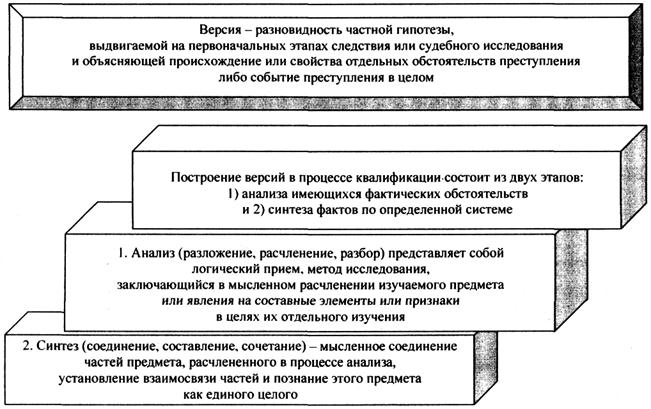 Версия – разновидность частной гипотезы, выдвигаемой на первоначальных этапах следствия или судебного исследования и объясняющей происхождение или свойства отдельных обстоятельств преступления либо событие преступления в целом

Построение версий в процессе квалификации состоит из двух этапов: 1) анализа имеющихся фактических обстоятельств и 2) синтеза фактов по определенной системе

1. Анализ (разложение, расчленение, разбор) представляет собой логический прием, метод исследования, заключающийся в мысленном расчленении изучаемого предмета или явления на составные элементы или признаки в целях их отдельного изучения

2. Синтез (соединение, составление, сочетание) – мысленное соединение частей предмета, расчлененного в процессе анализа, установление взаимосвязи частей и познание этого предмета как единого целого